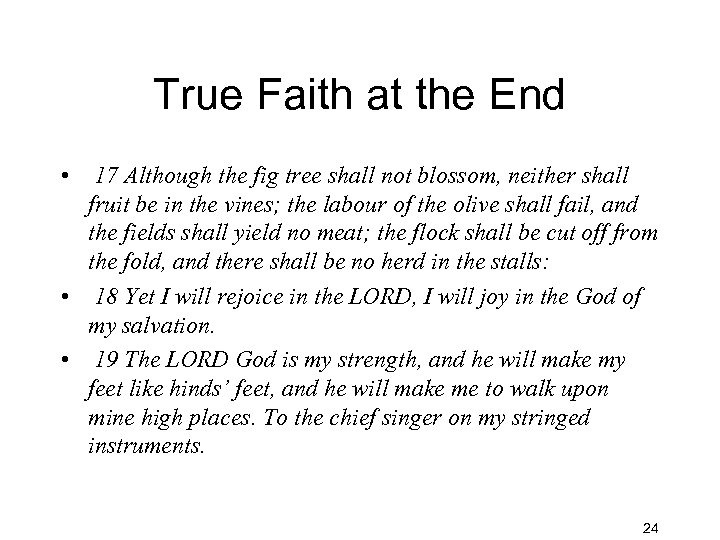 True Faith at the End

• 17 Although the fig tree shall not blossom, neither shall fruit be in the vines; the labour of the olive shall fail, and the fields shall yield no meat; the flock shall be cut off from the fold, and there shall be no herd in the stalls:

• 18 Yet I will rejoice in the LORD, I will joy in the God of my salvation.

• 19 The LORD God is my strength, and he will make my feet like hinds' feet, and he will make me to walk upon mine high places. To the chief singer on my stringed instruments.

24